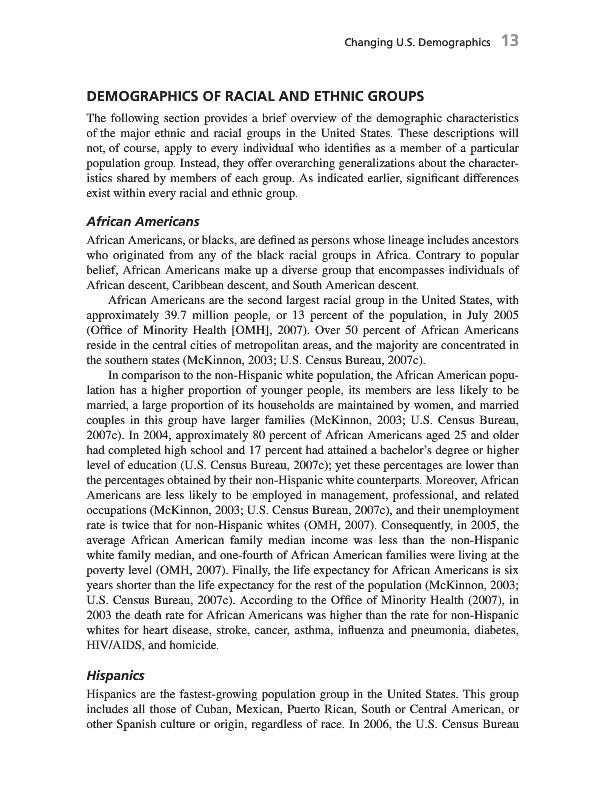 Changing U.S. Demographics 13

DEMOGRAPHICS OF RACIAL AND ETHNIC GROUPS

The following section provides a brief overview of the demographic characteristics of the major ethnic and racial groups in the United States. These descriptions will not, of course, apply to every individual who identifies as a member of a particular population group. Instead, they offer overarching generalizations about the characteristics shared by members of each group. As indicated earlier, significant differences exist within every racial and ethnic group.

African Americans

African Americans, or blacks, are defined as persons whose lineage includes ancestors who originated from any of the black racial groups in Africa. Contrary to popular belief, African Americans make up a diverse group that encompasses individuals of African descent, Caribbean descent, and South American descent.

African Americans are the second largest racial group in the United States, with approximately 39.7 million people, or 13 percent of the population, in July 2005 (Office of Minority Health [OMH], 2007). Over 50 percent of African Americans reside in the central cities of metropolitan areas, and the majority are concentrated in the southern states (McKinnon, 2003; U.S. Census Bureau, 2007c).

In comparison to the non-Hispanic white population, the African American population has a higher proportion of younger people, its members are less likely to be married, a large proportion of its households are maintained by women, and married couples in this group have larger families (McKinnon, 2003; U.S. Census Bureau, 2007c). In 2004, approximately 80 percent of African Americans aged 25 and older had completed high school and 17 percent had attained a bachelor's degree or higher level of education (U.S. Census Bureau, 2007c); yet these percentages are lower than the percentages obtained by their non-Hispanic white counterparts. Moreover, African Americans are less likely to be employed in management, professional, and related occupations (McKinnon, 2003; U.S. Census Bureau, 2007c), and their unemployment rate is twice that for non-Hispanic whites (OMH, 2007). Consequently, in 2005, the average African American family median income was less than the non-Hispanic white family median, and one-fourth of African American families were living at the poverty level (OMH, 2007). Finally, the life expectancy for African Americans is six years shorter than the life expectancy for the rest of the population (McKinnon, 2003; U.S. Census Bureau, 2007c). According to the Office of Minority Health (2007), in 2003 the death rate for African Americans was higher than the rate for non-Hispanic whites for heart disease, stroke, cancer, asthma, influenza and pneumonia, diabetes, HIV/AIDS, and homicide.

Hispanics

Hispanics are the fastest-growing population group in the United States. This group includes all those of Cuban, Mexican, Puerto Rican, South or Central American, or other Spanish culture or origin, regardless of race. In 2006, the U.S. Census Bureau